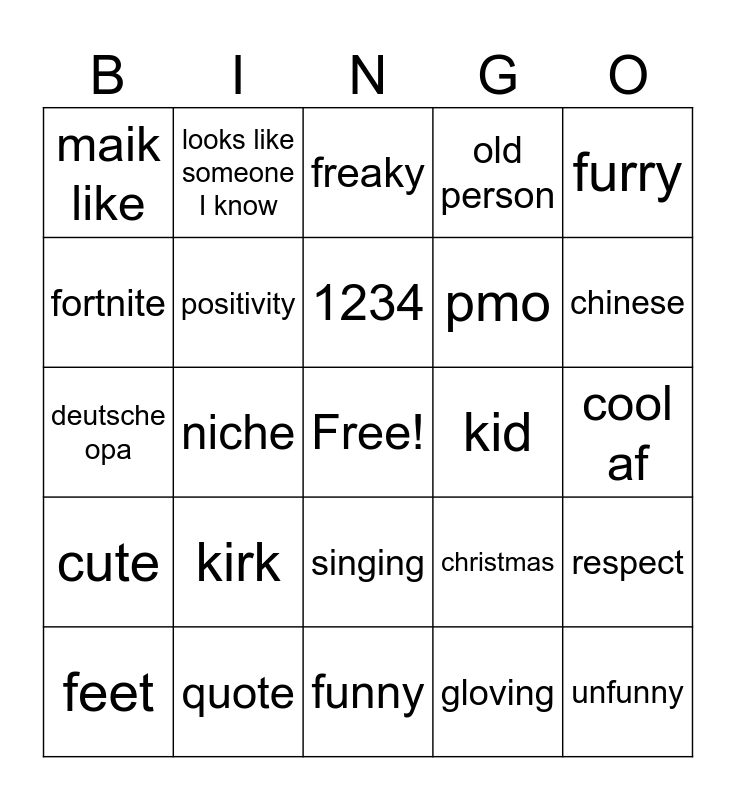 | B | I | N | G | O |
|---|---|---|---|---|
| maik like | looks like someone I know | freaky | old person | furry |
| fortnite | positivity | 1234 | pmo | chinese |
| deutsche opa | niche | Free! | kid | cool af |
| cute | kirk | singing | christmas | respect |
| feet | quote | funny | gloving | unfunny |